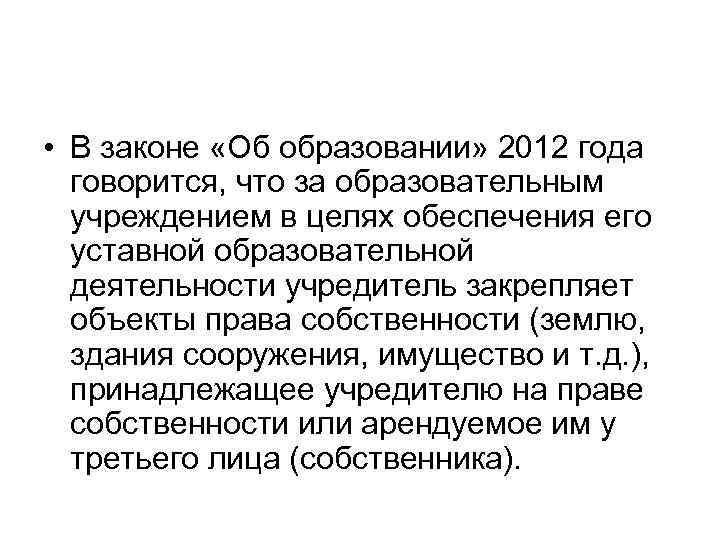 • В законе «Об образовании» 2012 года говорится, что за образовательным учреждением в целях обеспечения его уставной образовательной деятельности учредитель закрепляет объекты права собственности (землю, здания сооружения, имущество и т.д.), принадлежащее учредителю на праве собственности или арендуемое им у третьего лица (собственника).